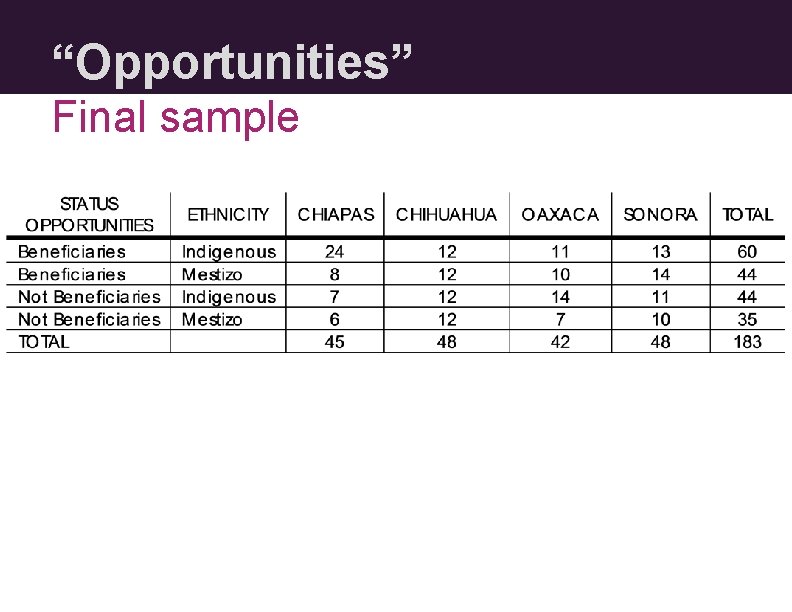 “Opportunities”
Final sample

| STATUS OPPORTUNITIES | ETHNICITY | CHIAPAS | CHIHUAHUA | OAXACA | SONORA | TOTAL |
|---|---|---|---|---|---|---|
| Beneficiaries | Indigenous | 24 | 12 | 11 | 13 | 60 |
| Beneficiaries | Mestizo | 8 | 12 | 10 | 14 | 44 |
| Not Beneficiaries | Indigenous | 7 | 12 | 14 | 11 | 44 |
| Not Beneficiaries | Mestizo | 6 | 12 | 7 | 10 | 35 |
| TOTAL | | 45 | 48 | 42 | 48 | 183 |